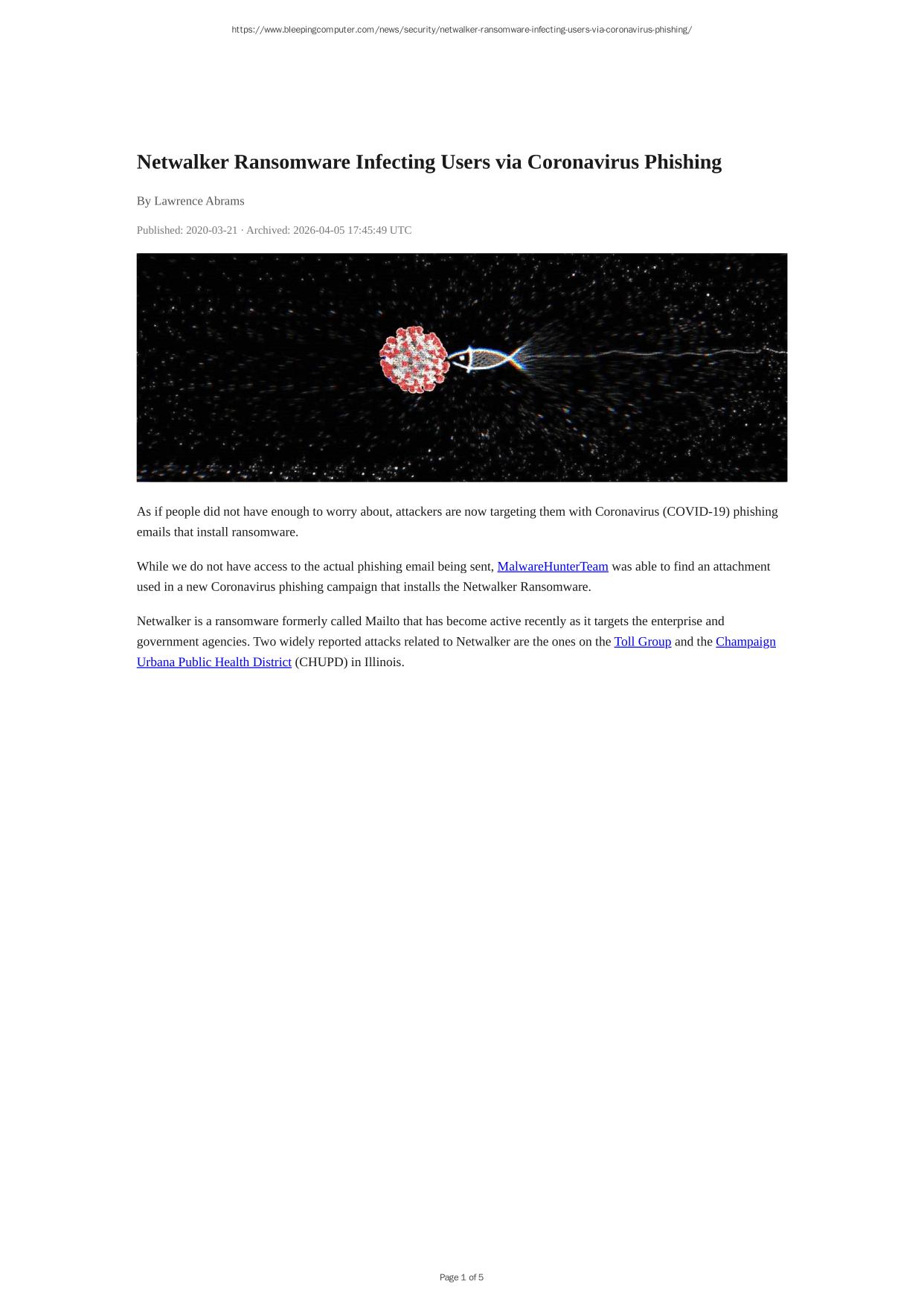 https://www.bleepingcomputer.com/news/security/netwalker-ransomware-infecting-users-via-coronavirus-phishing/

Netwalker Ransomware Infecting Users via Coronavirus Phishing

By Lawrence Abrams

Published: 2020-03-21 · Archived: 2026-04-05 17:45:49 UTC

As if people did not have enough to worry about, attackers are now targeting them with Coronavirus (COVID-19) phishing emails that install ransomware.

While we do not have access to the actual phishing email being sent, MalwareHunterTeam was able to find an attachment used in a new Coronavirus phishing campaign that installs the Netwalker Ransomware.

Netwalker is a ransomware formerly called Mailto that has become active recently as it targets the enterprise and government agencies. Two widely reported attacks related to Netwalker are the ones on the Toll Group and the Champaign Urbana Public Health District (CHUPD) in Illinois.

Page 1 of 5